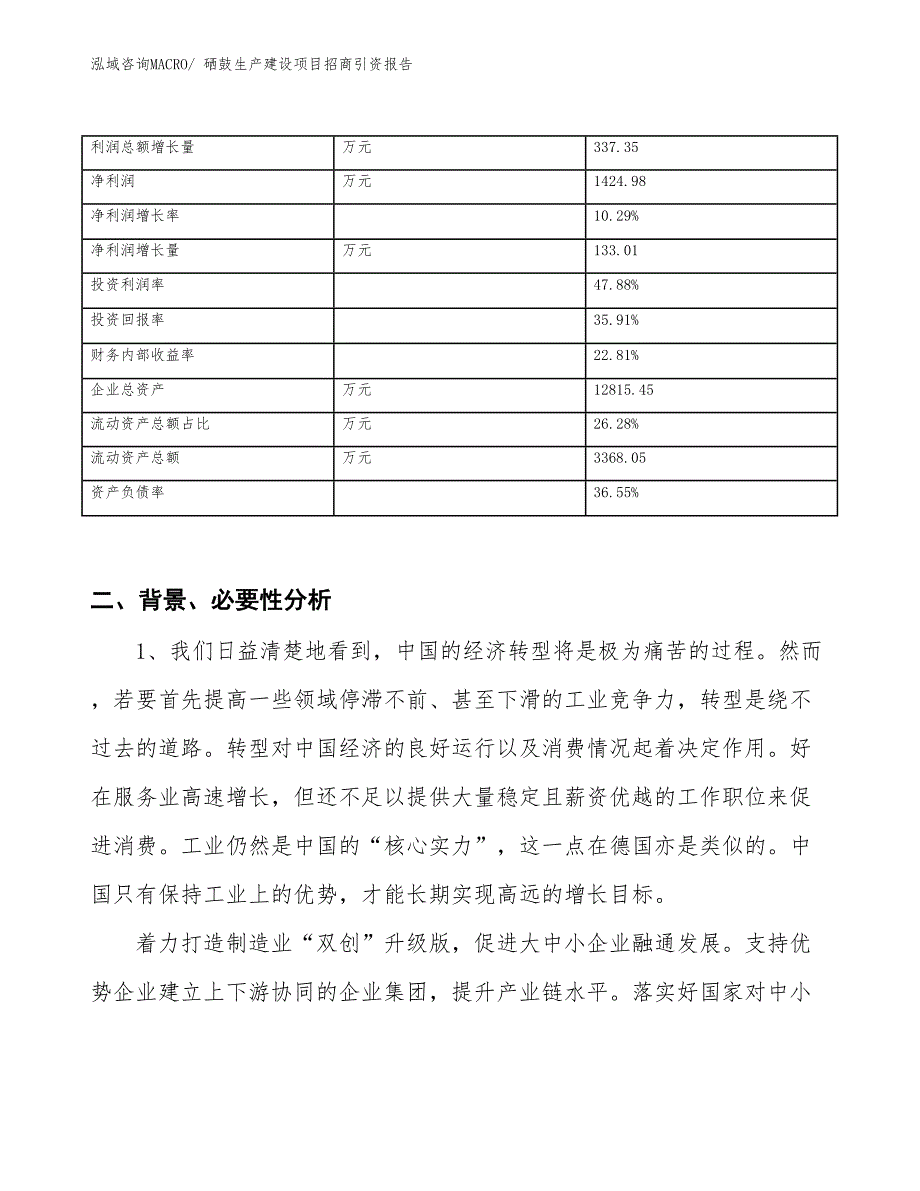 泓域咨询MACRO/ 硒鼓生产建设项目招商引资报告

| 利润总额增长量 | 万元 | 337.35 |
|---|---|---|
| 净利润 | 万元 | 1424.98 |
| 净利润增长率 | | 10.29% |
| 净利润增长量 | 万元 | 133.01 |
| 投资利润率 | | 47.88% |
| 投资回报率 | | 35.91% |
| 财务内部收益率 | | 22.81% |
| 企业总资产 | 万元 | 12815.45 |
| 流动资产总额占比 | 万元 | 26.28% |
| 流动资产总额 | 万元 | 3368.05 |
| 资产负债率 | | 36.55% |

二、背景、必要性分析

1、我们日益清楚地看到，中国的经济转型将是极为痛苦的过程。然而，若要首先提高一些领域停滞不前、甚至下滑的工业竞争力，转型是绕不过去的道路。转型对中国经济的良好运行以及消费情况起着决定作用。好在服务业高速增长，但还不足以提供大量稳定且薪资优越的工作职位来促进消费。工业仍然是中国的“核心实力”，这一点在德国亦是类似的。中国只有保持工业上的优势，才能长期实现高远的增长目标。

着力打造制造业“双创”升级版，促进大中小企业融通发展。支持优势企业建立上下游协同的企业集团，提升产业链水平。落实好国家对中小